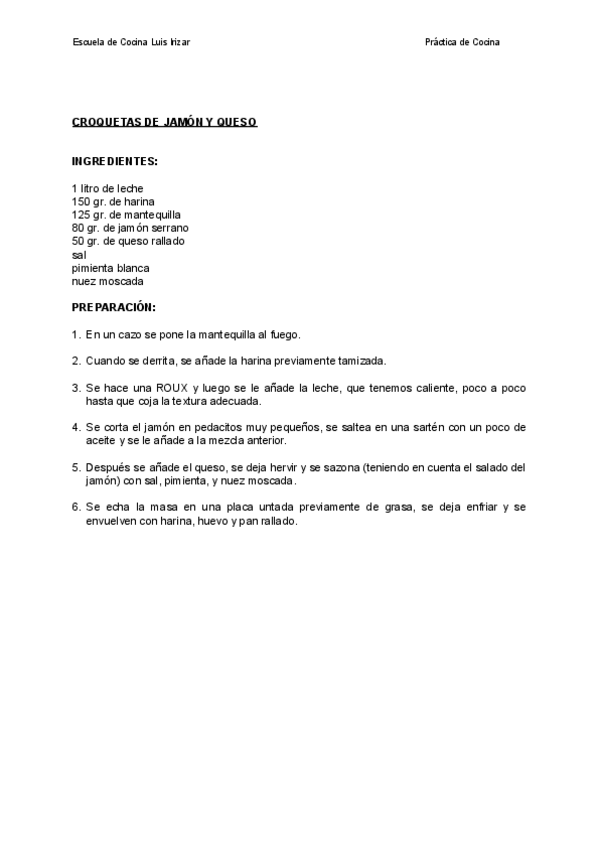 Escuela de Cocina Luis Irizar

Práctica de Cocina

CROQUETAS DE JAMÓN Y QUESO

INGREDIENTES:

1 litro de leche
150 gr. de harina
125 gr. de mantequilla
80 gr. de jamón serrano
50 gr. de queso rallado
sal
pimienta blanca
nuez moscada

PREPARACIÓN:

1. En un cazo se pone la mantequilla al fuego.

2. Cuando se derrita, se añade la harina previamente tamizada.

3. Se hace una ROUX y luego se le añade la leche, que tenemos caliente, poco a poco hasta que coja la textura adecuada.

4. Se corta el jamón en pedacitos muy pequeños, se saltea en una sartén con un poco de aceite y se le añade a la mezcla anterior.

5. Después se añade el queso, se deja hervir y se sazona (teniendo en cuenta el salado del jamón) con sal, pimienta, y nuez moscada.

6. Se echa la masa en una placa untada previamente de grasa, se deja enfriar y se envuelven con harina, huevo y pan rallado.